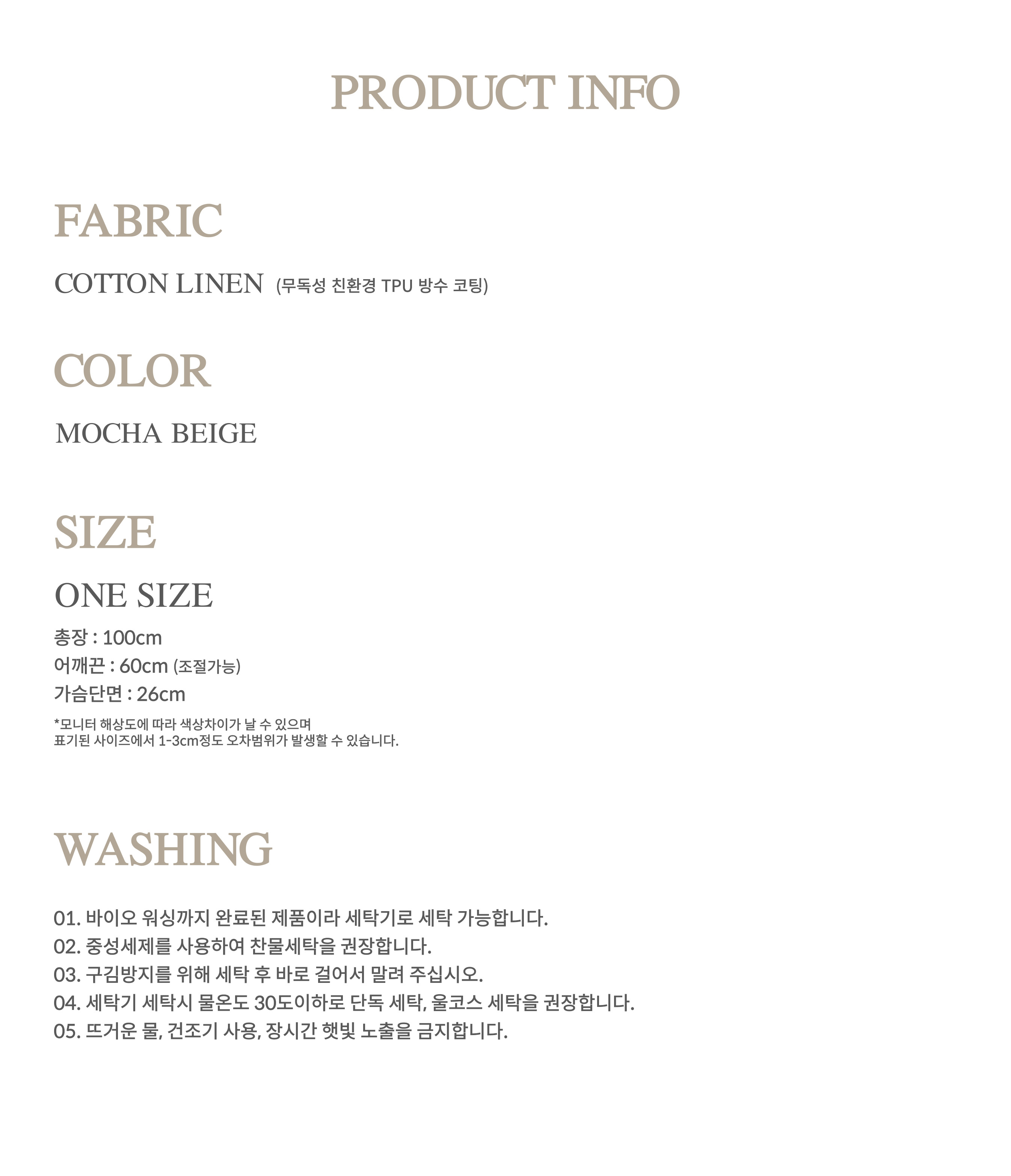 PRODUCT INFO

FABRIC

COTTON LINEN (무독성 친환경 TPU 방수 코팅)

COLOR

MOCHA BEIGE

SIZE

ONE SIZE

총장 : 100cm
어깨끈 : 60cm (조절가능)
가슴단면 : 26cm

*모니터 해상도에 따라 색상차이가 날 수 있으며
표기된 사이즈에서 1-3cm정도 오차범위가 발생할 수 있습니다.

WASHING

01. 바이오 워싱까지 완료된 제품이라 세탁기로 세탁 가능합니다.
02. 중성세제를 사용하여 찬물세탁을 권장합니다.
03. 구김방지를 위해 세탁 후 바로 걸어서 말려 주십시오.
04. 세탁기 세탁시 물온도 30도이하로 단독 세탁, 울코스 세탁을 권장합니다.
05. 뜨거운 물, 건조기 사용, 장시간 햇빛 노출을 금지합니다.